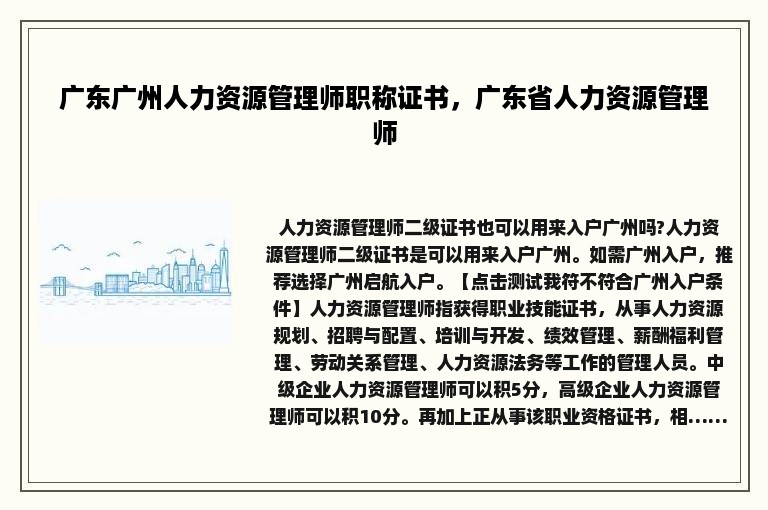 广东广州人力资源管理师职称证书，广东省人力资源管理师

人力资源管理师二级证书也可以用来入户广州吗?人力资源管理师二级证书是可以用来入户广州。如需广州入户，推荐选择广州启航入户。【点击测试我符不符合广州入户条件】人力资源管理师指获得职业技能证书，从事人力资源规划、招聘与配置、培训与开发、绩效管理、薪酬福利管理、劳动关系管理、人力资源法务等工作的管理人员。中级企业人力资源管理师可以积5分，高级企业人力资源管理师可以积10分。再加上正从事该职业资格证书，相......